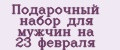 Подарочный набор для мужчин на 23 февраля